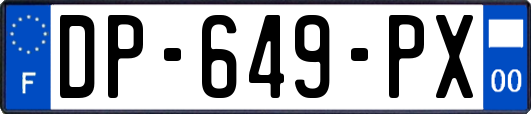 F
DP-649-PX
00